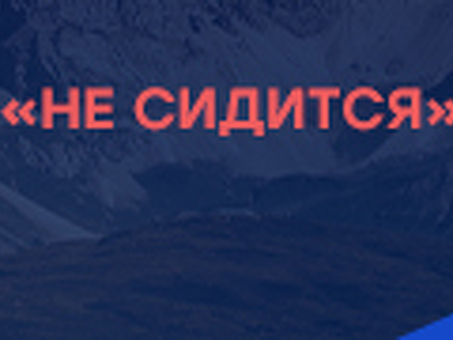 «НЕ СИДИТСЯ»